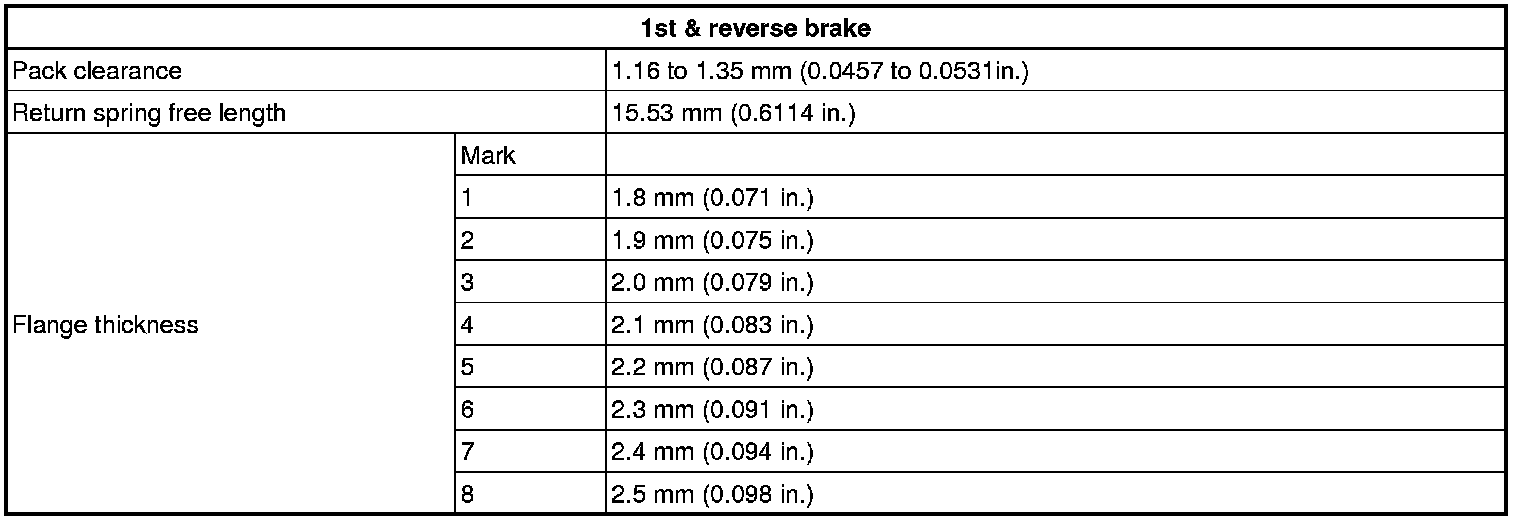 | 1st & reverse brake | | |
|---|---|---|
| Pack clearance | | 1.16 to 1.35 mm (0.0457 to 0.0531in.) |
| Return spring free length | | 15.53 mm (0.6114 in.) |
| Flange thickness | Mark | |
| | 1 | 1.8 mm (0.071 in.) |
| | 2 | 1.9 mm (0.075 in.) |
| | 3 | 2.0 mm (0.079 in.) |
| | 4 | 2.1 mm (0.083 in.) |
| | 5 | 2.2 mm (0.087 in.) |
| | 6 | 2.3 mm (0.091 in.) |
| | 7 | 2.4 mm (0.094 in.) |
| | 8 | 2.5 mm (0.098 in.) |